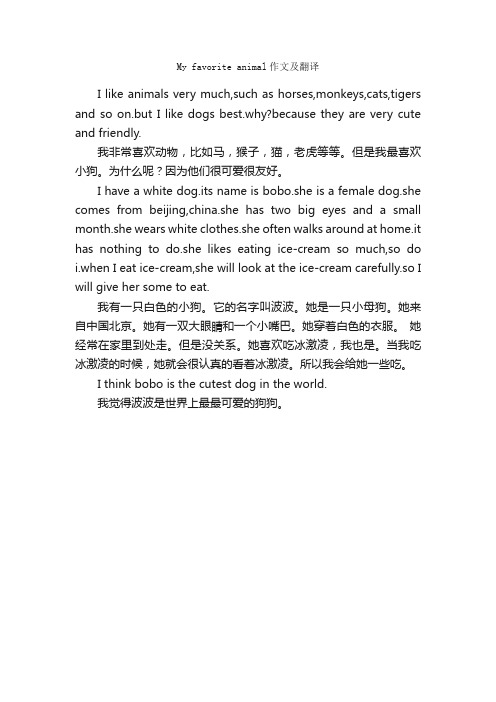 My favorite animal作文及翻译

I like animals very much,such as horses,monkeys,cats,tigers and so on.but I like dogs best.why?because they are very cute and friendly.

我非常喜欢动物，比如马，猴子，猫，老虎等等。但是我最喜欢小狗。为什么呢？因为他们很可爱很友好。

I have a white dog.its name is bobo.she is a female dog.she comes from beijing,china.she has two big eyes and a small month.she wears white clothes.she often walks around at home.it has nothing to do.she likes eating ice-cream so much,so do i.when I eat ice-cream,she will look at the ice-cream carefully.so I will give her some to eat.

我有一只白色的小狗。它的名字叫波波。她是一只小母狗。她来自中国北京。她有一双大眼睛和一个小嘴巴。她穿着白色的衣服。 她经常在家里到处走。但是没关系。她喜欢吃冰激凌，我也是。当我吃冰激凌的时候，她就会很认真的看着冰激凌。所以我会给她一些吃。

I think bobo is the cutest dog in the world.

我觉得波波是世界上最最可爱的狗狗。